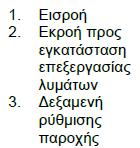 1. Εισροή
2. Εκροή προς εγκατάσταση επεξεργασίας λυμάτων
3. Δεξαμενή ρύθμισης παροχής